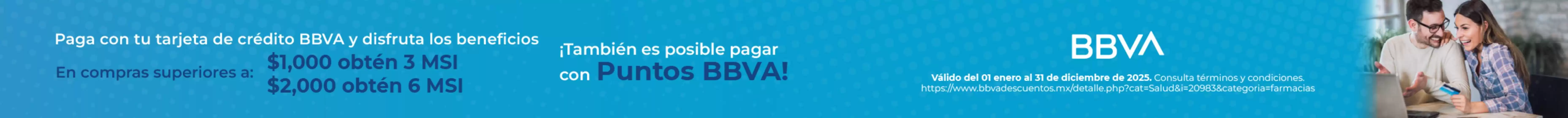 Paga con tu tarjeta de crédito BBVA y disfruta los beneficios

En compras superiores a: $1,000 obtén 3 MSI
$2,000 obtén 6 MSI

¡También es posible pagar con Puntos BBVA!

BBVA

Válido del 01 enero al 31 de diciembre de 2025. Consulta términos y condiciones.
https://www.bbvadescuentos.mx/detalle.php?cat=Salud&i=20983&categoria=farmacias